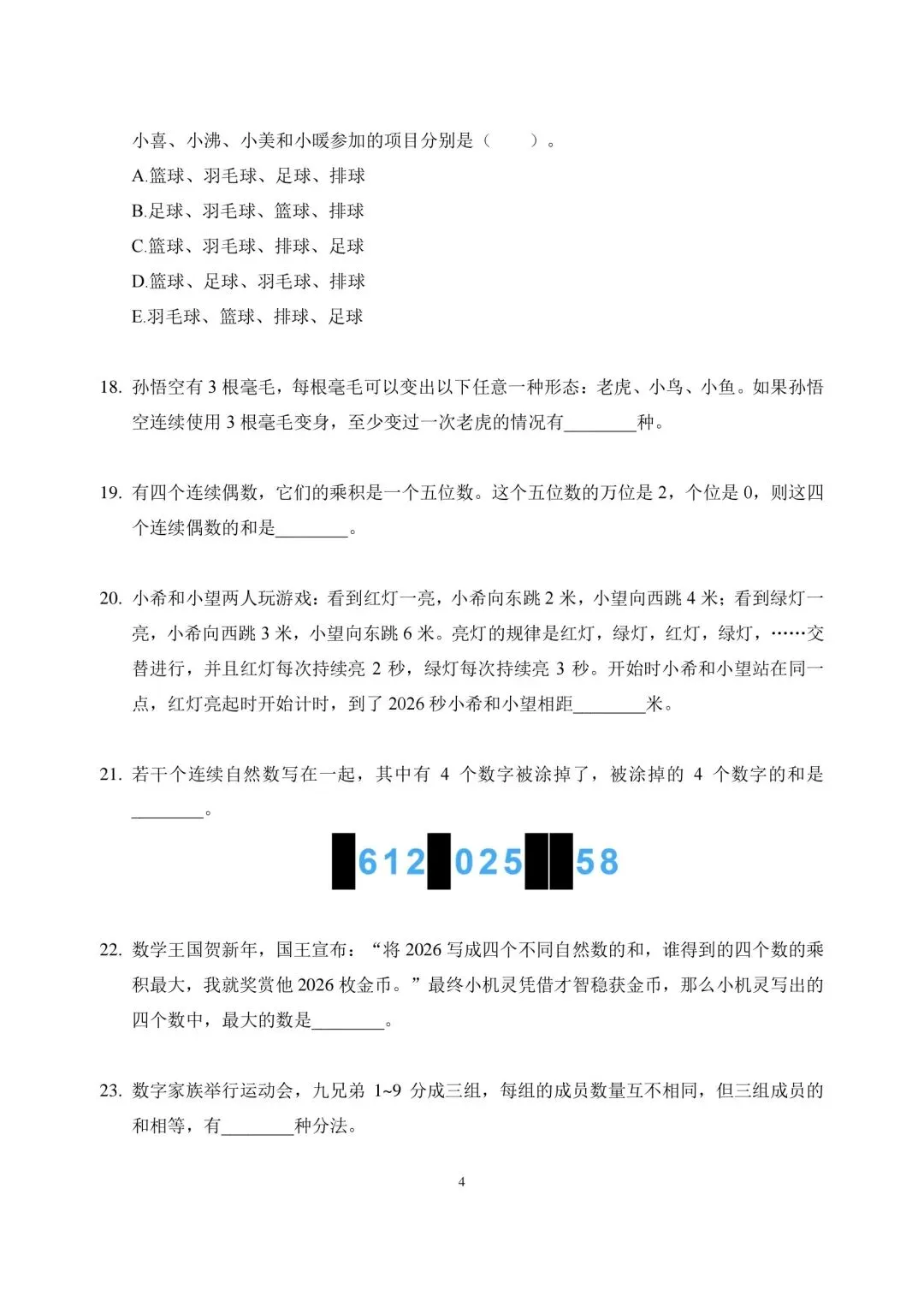 小喜、小沸、小美和小暖参加的项目分别是（ ）。

A.篮球、羽毛球、足球、排球

B.足球、羽毛球、篮球、排球

C.篮球、羽毛球、排球、足球

D.篮球、足球、羽毛球、排球

E.羽毛球、篮球、排球、足球

18. 孙悟空有3根毫毛，每根毫毛可以变出以下任意一种形态：老虎、小鸟、小鱼。如果孙悟空连续使用3根毫毛变身，至少变过一次老虎的情况有____种。

19. 有四个连续偶数，它们的乘积是一个五位数。这个五位数的万位是2，个位是0，则这四个连续偶数的和是____。

20. 小希和小望两人玩游戏：看到红灯一亮，小希向东跳2米，小望向西跳4米；看到绿灯一亮，小希向西跳3米，小望向东跳6米。亮灯的规律是红灯，绿灯，红灯，绿灯，……交替进行，并且红灯每次持续亮2秒，绿灯每次持续亮3秒。开始时小希和小望站在同一点，红灯亮起时开始计时，到了2026秒小希和小望相距____米。

21. 若干个连续自然数写在一起，其中有4个数字被涂掉了，被涂掉的4个数字的和是____。

612 025 58

22. 数学王国贺新年，国王宣布：“将2026写成四个不同自然数的和，谁得到的四个数的乘积最大，我就奖赏他2026枚金币。”最终小机灵凭借才智稳获金币，那么小机灵写出的四个数中，最大的数是____。

23. 数字家族举行运动会，九兄弟1~9分成三组，每组的成员数量互不相同，但三组成员的和相等，有____种分法。

4